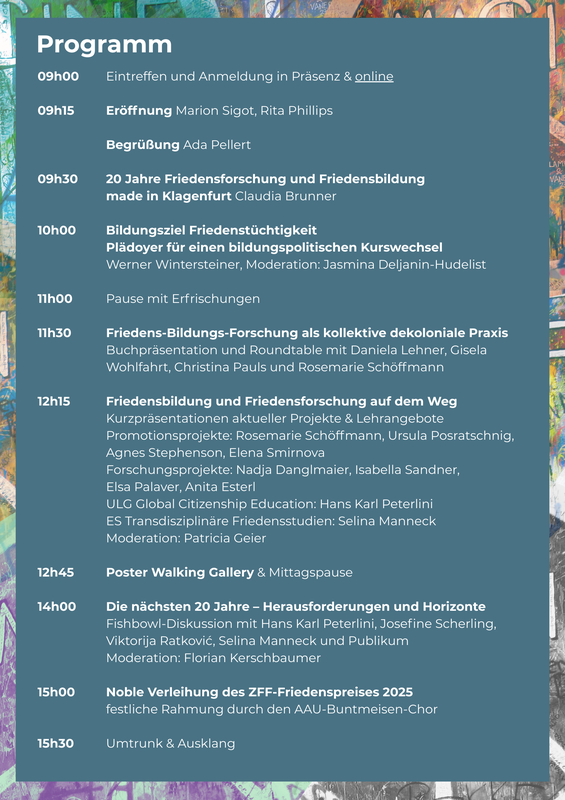 Programm

09h00 Eintreffen und Anmeldung in Präsenz & online

09h15 Eröffnung Marion Sigot, Rita Phillips

Begrüßung Ada Pellert

09h30 20 Jahre Friedensforschung und Friedensbildung made in Klagenfurt Claudia Brunner

10h00 Bildungsziel Friedenstüchtigkeit Plädoyer für einen bildungspolitischen Kurswechsel Werner Wintersteiner, Moderation: Jasmina Deljanin-Hudelist

11h00 Pause mit Erfrischungen

11h30 Friedens-Bildungs-Forschung als kollektive dekoloniale Praxis Buchpräsentation und Roundtable mit Daniela Lehner, Gisela Wohlfahrt, Christina Pauls und Rosemarie Schöffmann

12h15 Friedensbildung und Friedensforschung auf dem Weg
Kurzpräsentationen aktueller Projekte & Lehrangebote
Promotionsprojekte: Rosemarie Schöffmann, Ursula Posratschnig, Agnes Stephenson, Elena Smirnova
Forschungsprojekte: Nadja Danglmaier, Isabella Sandner, Elsa Palaver, Anita Esterl
ULG Global Citizenship Education: Hans Karl Peterlini
ES Transdisziplinäre Friedensstudien: Selina Manneck
Moderation: Patricia Geier

12h45 Poster Walking Gallery & Mittagspause

14h00 Die nächsten 20 Jahre – Herausforderungen und Horizonte
Fishbowl-Diskussion mit Hans Karl Peterlini, Josefine Scherling, Viktorija Ratković, Selina Manneck und Publikum
Moderation: Florian Kerschbaumer

15h00 Noble Verleihung des ZFF-Friedenspreises 2025
festliche Rahmung durch den AAU-Buntmeisen-Chor

15h30 Umtrunk & Ausklang